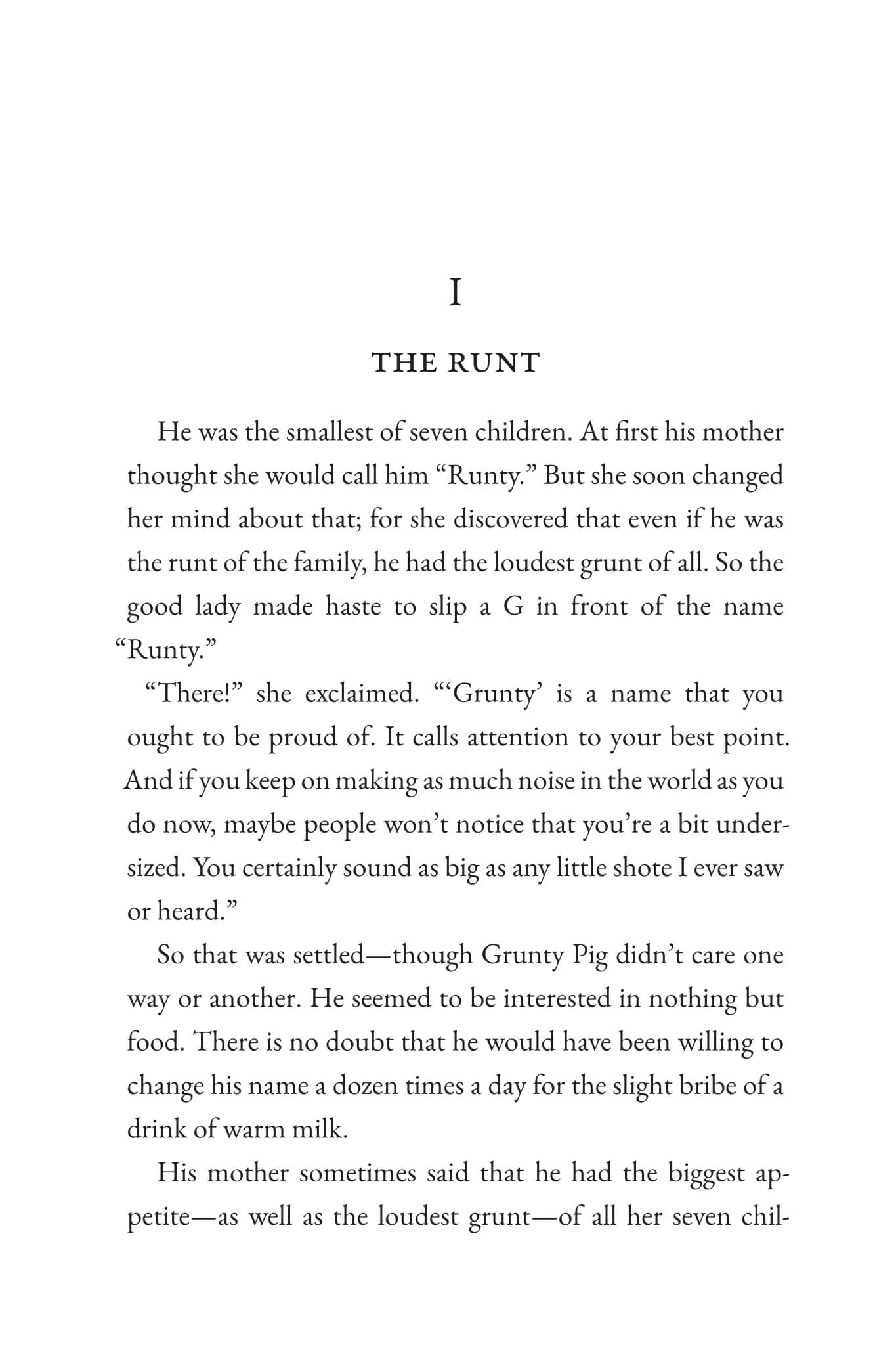 I

THE RUNT

He was the smallest of seven children. At first his mother thought she would call him “Runty.” But she soon changed her mind about that; for she discovered that even if he was the runt of the family, he had the loudest grunt of all. So the good lady made haste to slip a G in front of the name “Runty.”

“There!” she exclaimed. “‘Grunty’ is a name that you ought to be proud of. It calls attention to your best point. And if you keep on making as much noise in the world as you do now, maybe people won’t notice that you’re a bit undersized. You certainly sound as big as any little shote I ever saw or heard.”

So that was settled—though Grunty Pig didn’t care one way or another. He seemed to be interested in nothing but food. There is no doubt that he would have been willing to change his name a dozen times a day for the slight bribe of a drink of warm milk.

His mother sometimes said that he had the biggest appetite—as well as the loudest grunt—of all her seven chil-